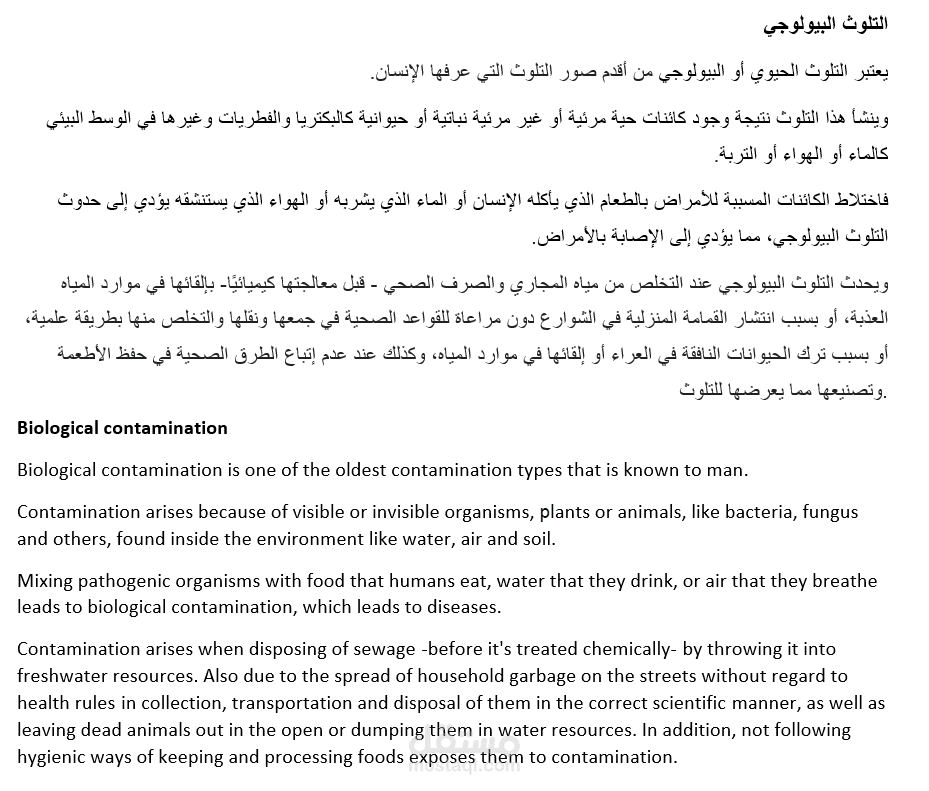 التلوث البيولوجي

يعتبر التلوث الحيوي أو البيولوجي من أقدم صور التلوث التي عرفها الإنسان.

وينشأ هذا التلوث نتيجة وجود كائنات حية مرئية أو غير مرئية نباتية أو حيوانية كالبكتريا والفطريات وغيرها في الوسط البيئي كالماء أو الهواء أو التربة.

فاختلاط الكائنات المسببة للأمراض بالطعام الذي يأكله الإنسان أو الماء الذي يشربه أو الهواء الذي يستنشقه يؤدي إلى حدوث التلوث البيولوجي، مما يؤدي إلى الإصابة بالأمراض.

ويحدث التلوث البيولوجي عند التخلص من مياه المجاري والصرف الصحي - قبل معالجتها كيميائيًا- بإلقائها في موارد المياه العذبة، أو بسبب انتشار القمامة المنزلية في الشوارع دون مراعاة للقواعد الصحية في جمعها ونقلها والتخلص منها بطريقة علمية، أو بسبب ترك الحيوانات النافقة في العراء أو إلقائها في موارد المياه، وكذلك عند عدم إتباع الطرق الصحية في حفظ الأطعمة وتصنيعها مما يعرضها للتلوث.

Biological contamination

Biological contamination is one of the oldest contamination types that is known to man.

Contamination arises because of visible or invisible organisms, plants or animals, like bacteria, fungus and others, found inside the environment like water, air and soil.

Mixing pathogenic organisms with food that humans eat, water that they drink, or air that they breathe leads to biological contamination, which leads to diseases.

Contamination arises when disposing of sewage -before it's treated chemically- by throwing it into freshwater resources. Also due to the spread of household garbage on the streets without regard to health rules in collection, transportation and disposal of them in the correct scientific manner, as well as leaving dead animals out in the open or dumping them in water resources. In addition, not following hygienic ways of keeping and processing foods exposes them to contamination.

مستقل
mostaql.com